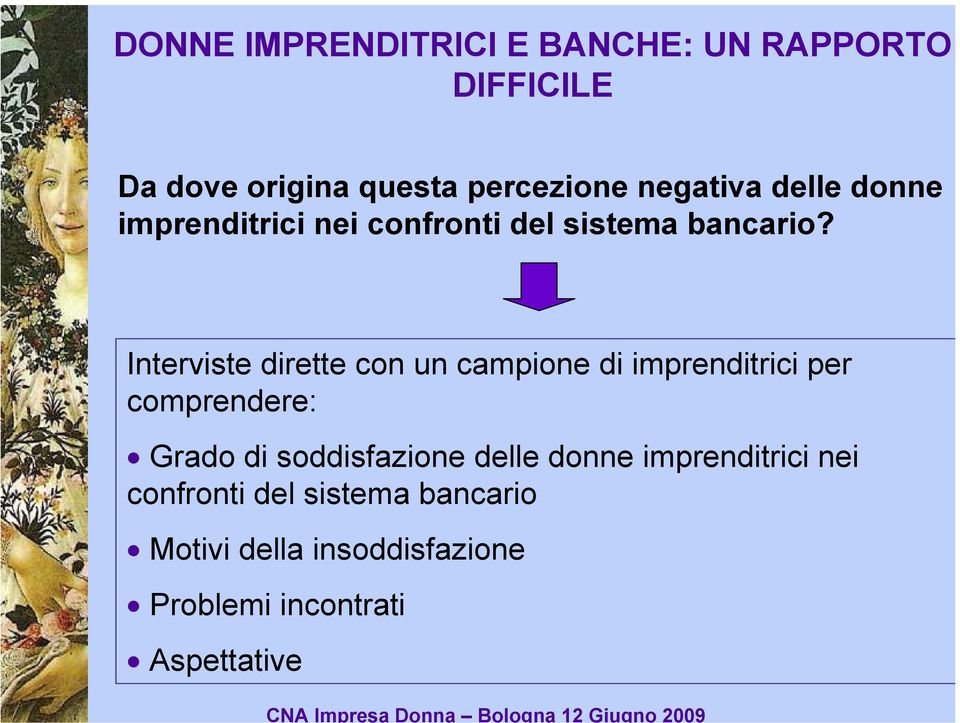 DONNE IMPRENDITRICI E BANCHE: UN RAPPORTO DIFFICILE

Da dove origina questa percezione negativa delle donne imprenditrici nei confronti del sistema bancario?

Interviste dirette con un campione di imprenditrici per comprendere:

• Grado di soddisfazione delle donne imprenditrici nei confronti del sistema bancario

• Motivi della insoddisfazione

• Problemi incontrati

• Aspettative

CNA Impresa Donna – Bologna 12 Giugno 2009